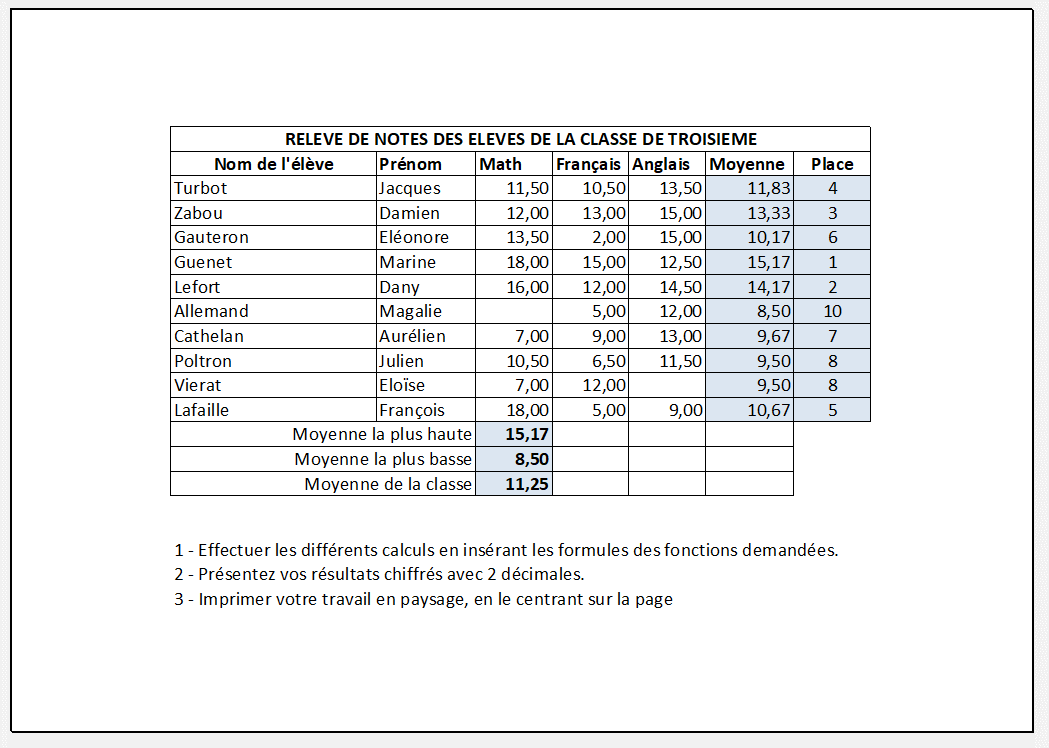 RELEVE DE NOTES DES ELEVES DE LA CLASSE DE TROISIEME

| Nom de l'élève | Prénom | Math | Français | Anglais | Moyenne | Place |
|---|---|---|---|---|---|---|
| Turbot | Jacques | 11,50 | 10,50 | 13,50 | 11,83 | 4 |
| Zabou | Damien | 12,00 | 13,00 | 15,00 | 13,33 | 3 |
| Gauteron | Eléonore | 13,50 | 2,00 | 15,00 | 10,17 | 6 |
| Guenet | Marine | 18,00 | 15,00 | 12,50 | 15,17 | 1 |
| Lefort | Dany | 16,00 | 12,00 | 14,50 | 14,17 | 2 |
| Allemand | Magalie | | 5,00 | 12,00 | 8,50 | 10 |
| Cathelan | Aurélien | 7,00 | 9,00 | 13,00 | 9,67 | 7 |
| Poltron | Julien | 10,50 | 6,50 | 11,50 | 9,50 | 8 |
| Vierat | Eloïse | 7,00 | 12,00 | | 9,50 | 8 |
| Lafaille | François | 18,00 | 5,00 | 9,00 | 10,67 | 5 |
| Moyenne la plus haute | | 15,17 | | | | |
| Moyenne la plus basse | | 8,50 | | | | |
| Moyenne de la classe | | 11,25 | | | | |

1 - Effectuer les différents calculs en insérant les formules des fonctions demandées.
2 - Présentez vos résultats chiffrés avec 2 décimales.
3 - Imprimer votre travail en paysage, en le centrant sur la page